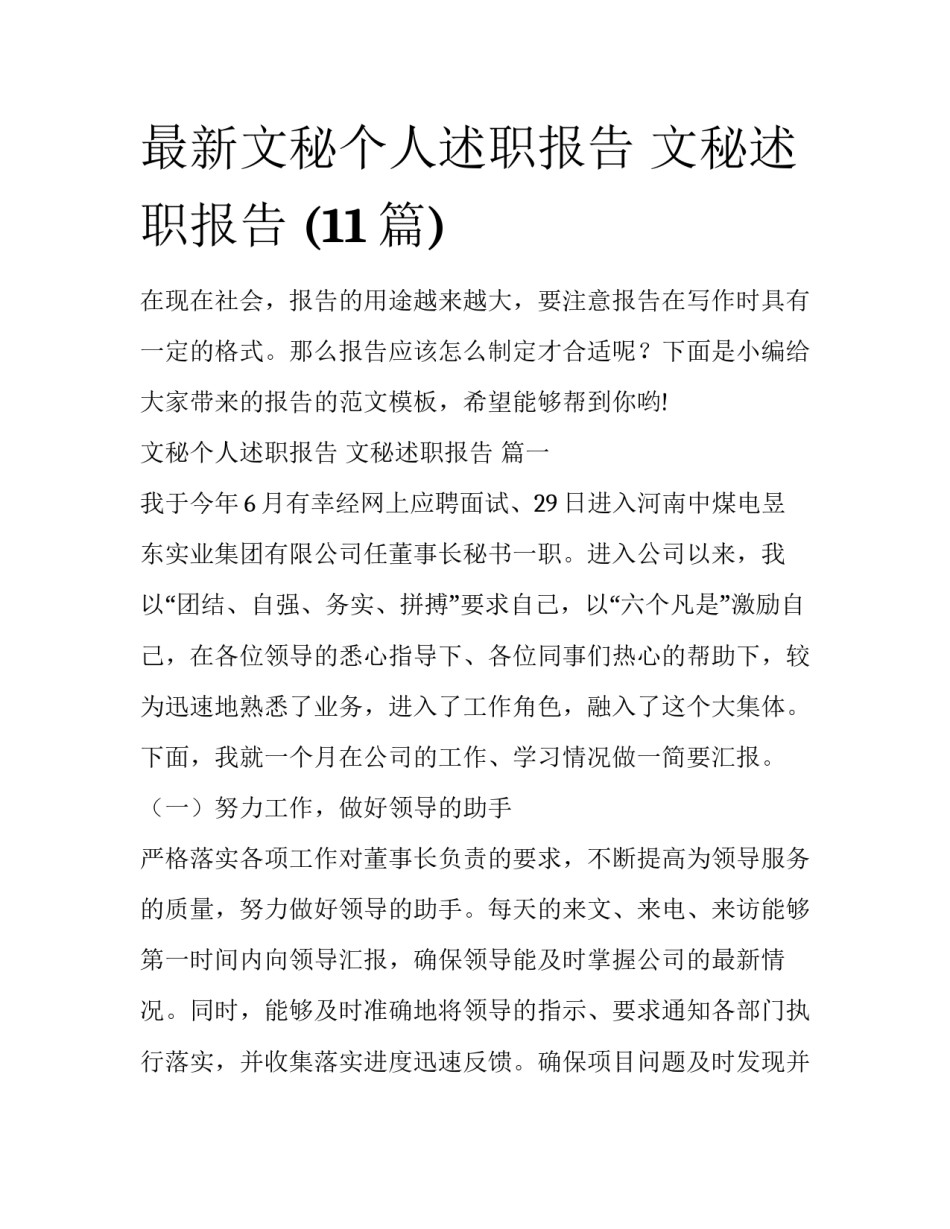 最新文秘个人述职报告 文秘述职报告 (11 篇)

在现在社会，报告的用途越来越大，要注意报告在写作时具有一定的格式。那么报告应该怎么制定才合适呢？下面是小编给大家带来的报告的范文模板，希望能够帮到你哟!

文秘个人述职报告 文秘述职报告 篇一

我于今年 6 月有幸经网上应聘面试、29 日进入河南中煤电昱东实业集团有限公司任董事长秘书一职。进入公司以来，我以“团结、自强、务实、拼搏”要求自己，以“六个凡是”激励自己，在各位领导的悉心指导下、各位同事们热心的帮助下，较为迅速地熟悉了业务，进入了工作角色，融入了这个大集体。下面，我就一个月在公司的工作、学习情况做一简要汇报。

（一）努力工作，做好领导的助手

严格落实各项工作对董事长负责的要求，不断提高为领导服务的质量，努力做好领导的助手。每天的来文、来电、来访能够第一时间内向领导汇报，确保领导能及时掌握公司的最新情况。同时，能够及时准确地将领导的指示、要求通知各部门执行落实，并收集落实进度迅速反馈。确保项目问题及时发现并